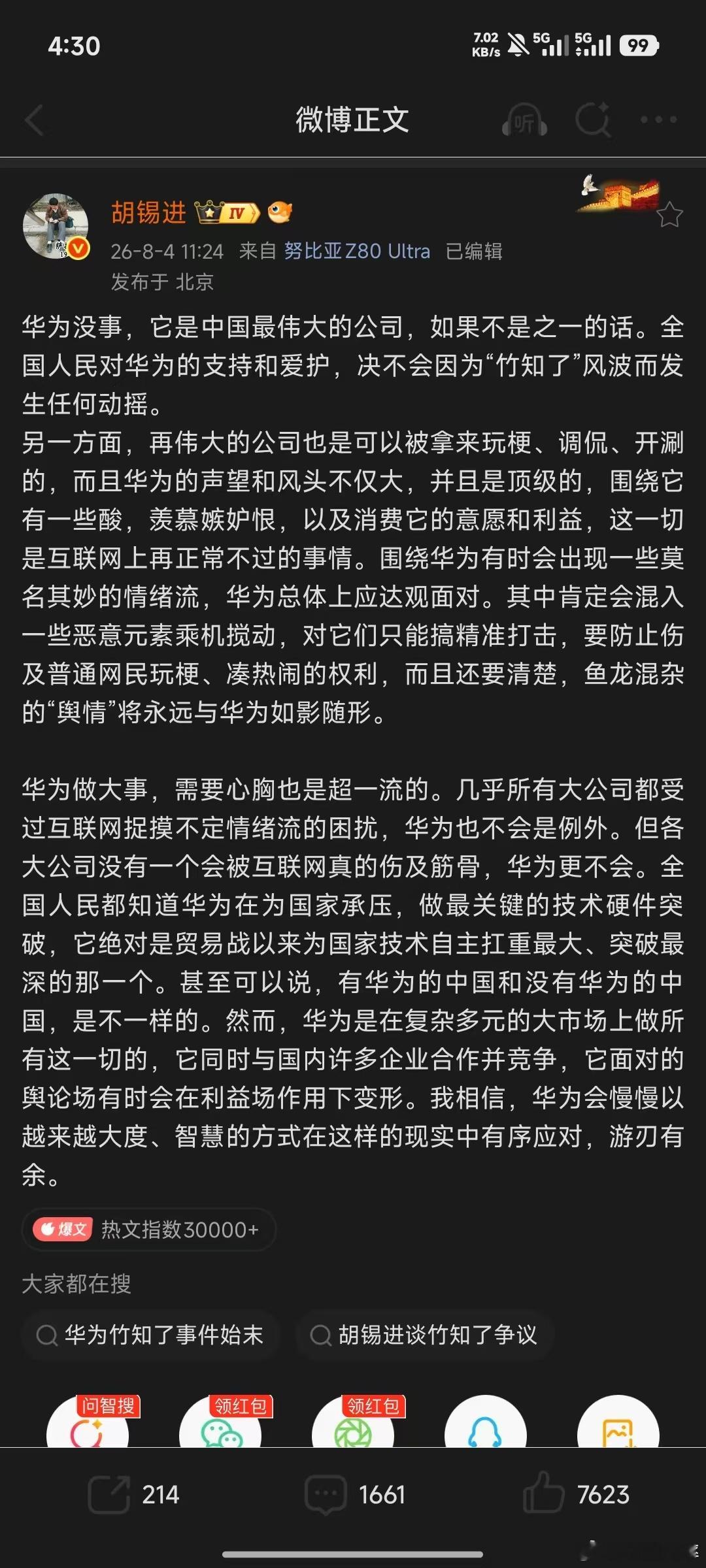 4:30

7.02 KB/s 5G 5G 99

微博正文

听

胡锡进 IV

26-8-4 11:24 来自 努比亚Z80 Ultra 已编辑

发布于 北京

华为没事，它是中国最伟大的公司，如果不是之一的话。全国人民对华为的支持和爱护，决不会因为“竹知了”风波而发生任何动摇。
另一方面，再伟大的公司也是可以被拿来玩梗、调侃、开涮的，而且华为的声望和风头不仅大，并且是顶级的，围绕它有一些酸，羡慕嫉妒恨，以及消费它的意愿和利益，这一切是互联网上再正常不过的事情。围绕华为有时会出现一些莫名其妙的情绪流，华为总体上应达观面对。其中肯定会混入一些恶意元素乘机搅动，对它们只能搞精准打击，要防止伤及普通网民玩梗、凑热闹的权利，而且还要清楚，鱼龙混杂的“舆情”将永远与华为如影随形。

华为做大事，需要心胸也是超一流的。几乎所有大公司都受过互联网捉摸不定情绪流的困扰，华为也不会是例外。但各大公司没有一个会被互联网真的伤及筋骨，华为更不会。全国人民都知道华为在为国家承压，做最关键的技术硬件突破，它绝对是贸易战以来为国家技术自主扛重最大、突破最深的那一个。甚至可以说，有华为的中国和没有华为的中国，是不一样的。然而，华为是在复杂多元的大市场上做所有这一切的，它同时与国内许多企业合作并竞争，它面对的舆论场有时会在利益场作用下变形。我相信，华为会慢慢以越来越大度、智慧的方式在这样的现实中有序应对，游刃有余。

爆文 热文指数30000+

大家都在搜

华为竹知了事件始末

胡锡进谈竹知了争议

问智搜 领红包 领红包

214 1661 7623